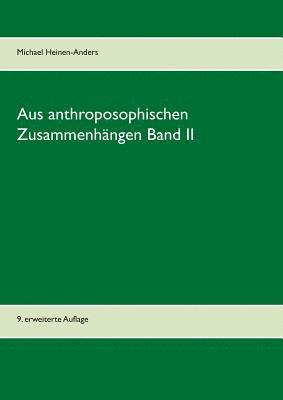 Michael Heinen-Anders

Aus anthroposophischen Zusammenhängen Band II

9. erweiterte Auflage